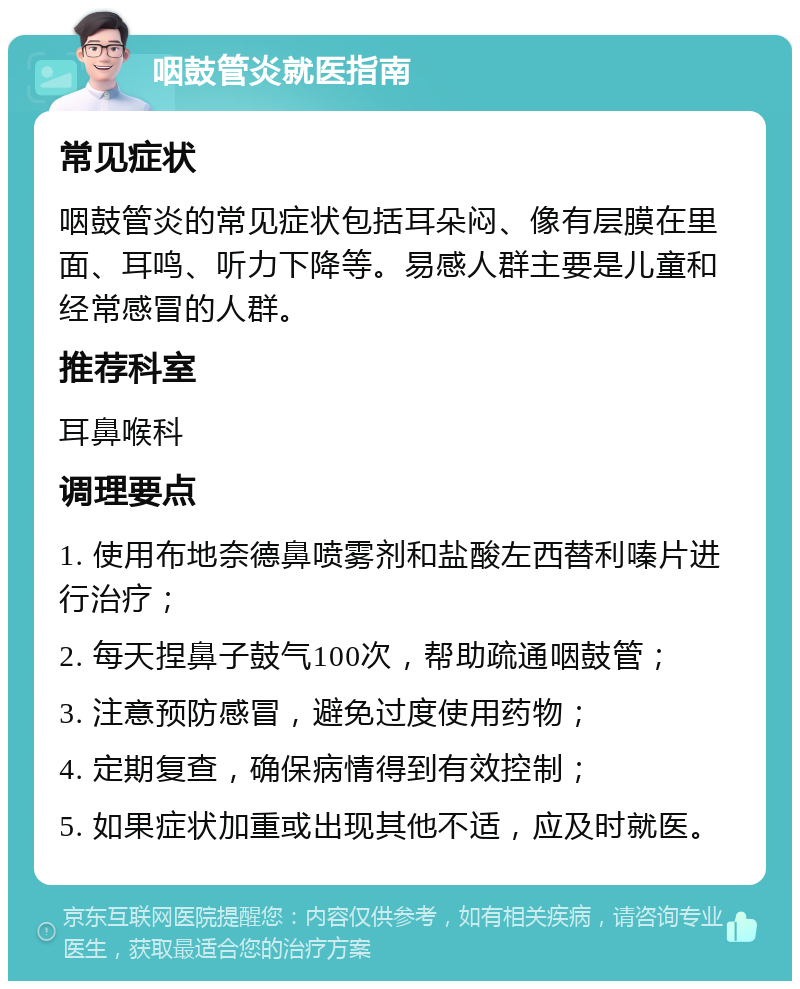 咽鼓管炎就医指南

常见症状

咽鼓管炎的常见症状包括耳朵闷、像有层膜在里面、耳鸣、听力下降等。易感人群主要是儿童和经常感冒的人群。

推荐科室

耳鼻喉科

调理要点

1. 使用布地奈德鼻喷雾剂和盐酸左西替利嗪片进行治疗；

2. 每天捏鼻子鼓气100次，帮助疏通咽鼓管；

3. 注意预防感冒，避免过度使用药物；

4. 定期复查，确保病情得到有效控制；

5. 如果症状加重或出现其他不适，应及时就医。

京东互联网医院提醒您：内容仅供参考，如有相关疾病，请咨询专业医生，获取最适合您的治疗方案